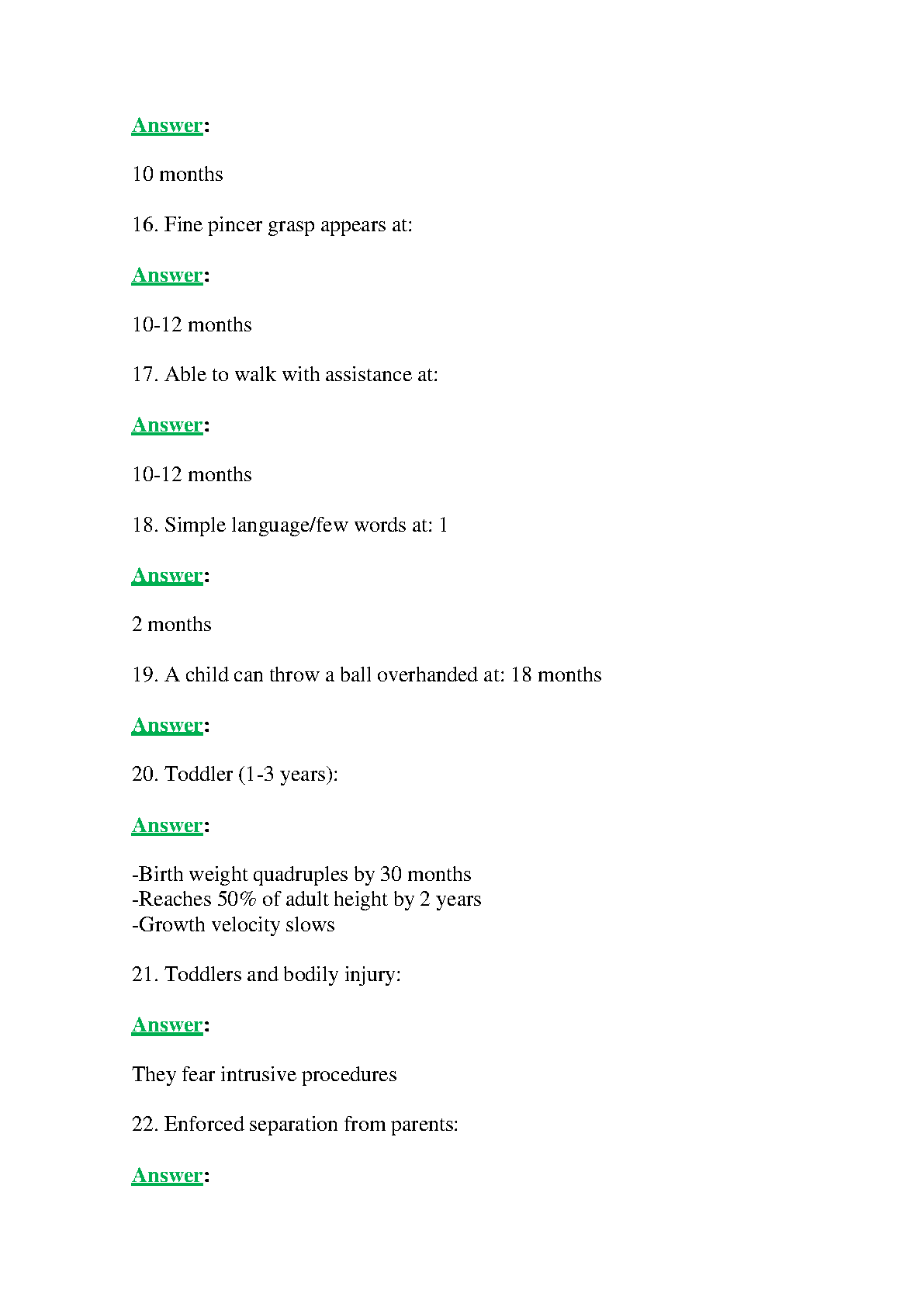 Answer:

10 months

16. Fine pincer grasp appears at:

Answer:

10-12 months

17. Able to walk with assistance at:

Answer:

10-12 months

18. Simple language/few words at: 1

Answer:

2 months

19. A child can throw a ball overhanded at: 18 months

Answer:

20. Toddler (1-3 years):

Answer:

-Birth weight quadruples by 30 months
-Reaches 50% of adult height by 2 years
-Growth velocity slows

21. Toddlers and bodily injury:

Answer:

They fear intrusive procedures

22. Enforced separation from parents:

Answer: